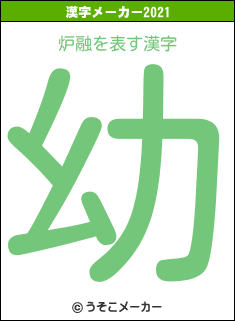 漢字メーカー2021

炉融を表す漢字

幼

© うそこメーカー